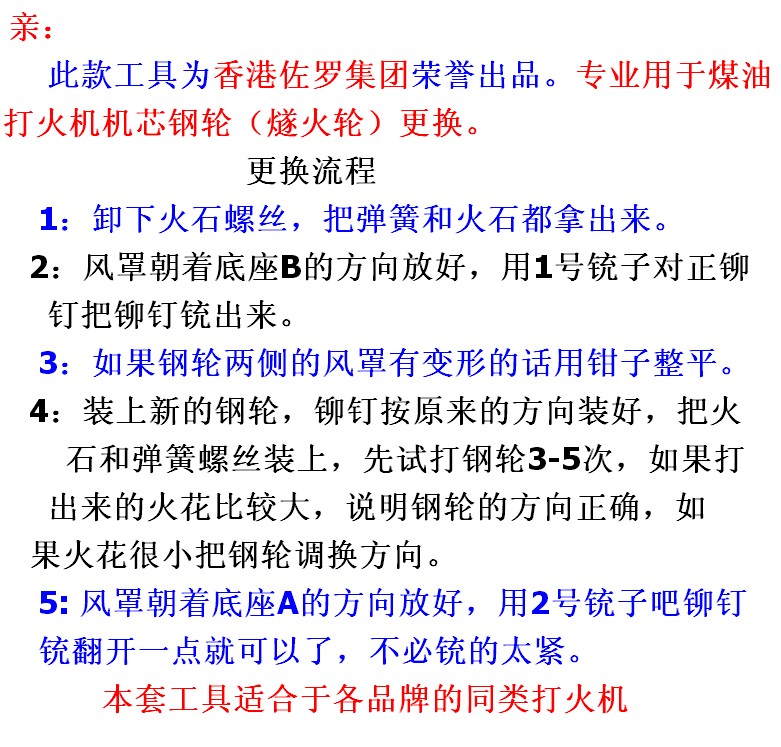 亲：

此款工具为香港佐罗集团荣誉出品。专业用于煤油打火机机芯钢轮（燧火轮）更换。

更换流程

1：卸下火石螺丝，把弹簧和火石都拿出来。

2：风罩朝着底座B的方向放好，用1号铳子对正铆钉把铆钉铳出来。

3：如果钢轮两侧的风罩有变形的话用钳子整平。

4：装上新的钢轮，铆钉按原来的方向装好，把火石和弹簧螺丝装上，先试打钢轮3-5次，如果打出来的火花比较大，说明钢轮的方向正确，如果火花很小把钢轮调换方向。

5: 风罩朝着底座A的方向放好，用2号铳子吧铆钉铳翻开一点就可以了，不必铳的太紧。

本套工具适合于各品牌的同类打火机